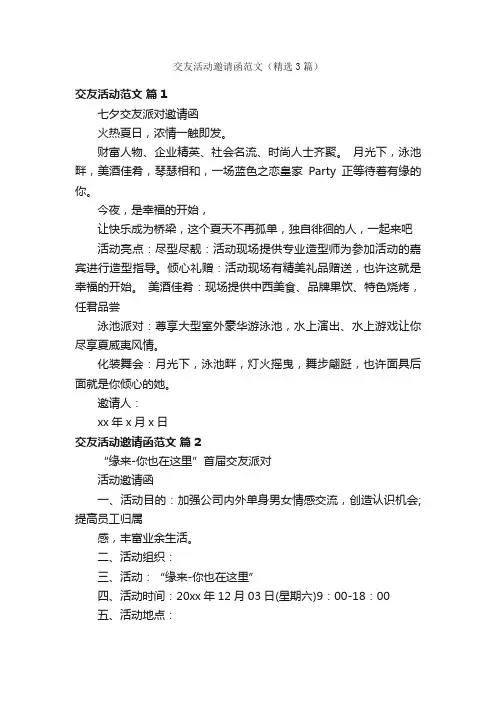 交友活动邀请函范文（精选3篇）

交友活动范文 篇1

七夕交友派对邀请函

火热夏日，浓情一触即发。

财富人物、企业精英、社会名流、时尚人士齐聚。 月光下，泳池畔，美酒佳肴，琴瑟相和，一场蓝色之恋皇家 Party 正等待着有缘的你。

今夜，是幸福的开始，

让快乐成为桥梁，这个夏天不再孤单，独自徘徊的人，一起来吧

活动亮点：尽型尽靓：活动现场提供专业造型师为参加活动的嘉宾进行造型指导。倾心礼赠：活动现场有精美礼品赠送，也许这就是幸福的开始。 美酒佳肴：现场提供中西美食、品牌果饮、特色烧烤，任君品尝

泳池派对：尊享大型室外豪华游泳池，水上演出、水上游戏让你尽享夏威夷风情。

化装舞会：月光下，泳池畔，灯火摇曳，舞步翩跹，也许面具后面就是你倾心的她。

邀请人：

xx 年 x 月 x 日

交友活动邀请函范文 篇2

“缘来-你也在这里” 首届交友派对

活动邀请函

一、活动目的：加强公司内外单身男女情感交流，创造认识机会;提高员工归属

感，丰富业余生活。

二、活动组织：

三、活动： “缘来-你也在这里”

四、活动时间：20xx 年 12 月 03 日(星期六)9：00-18：00

五、活动地点：